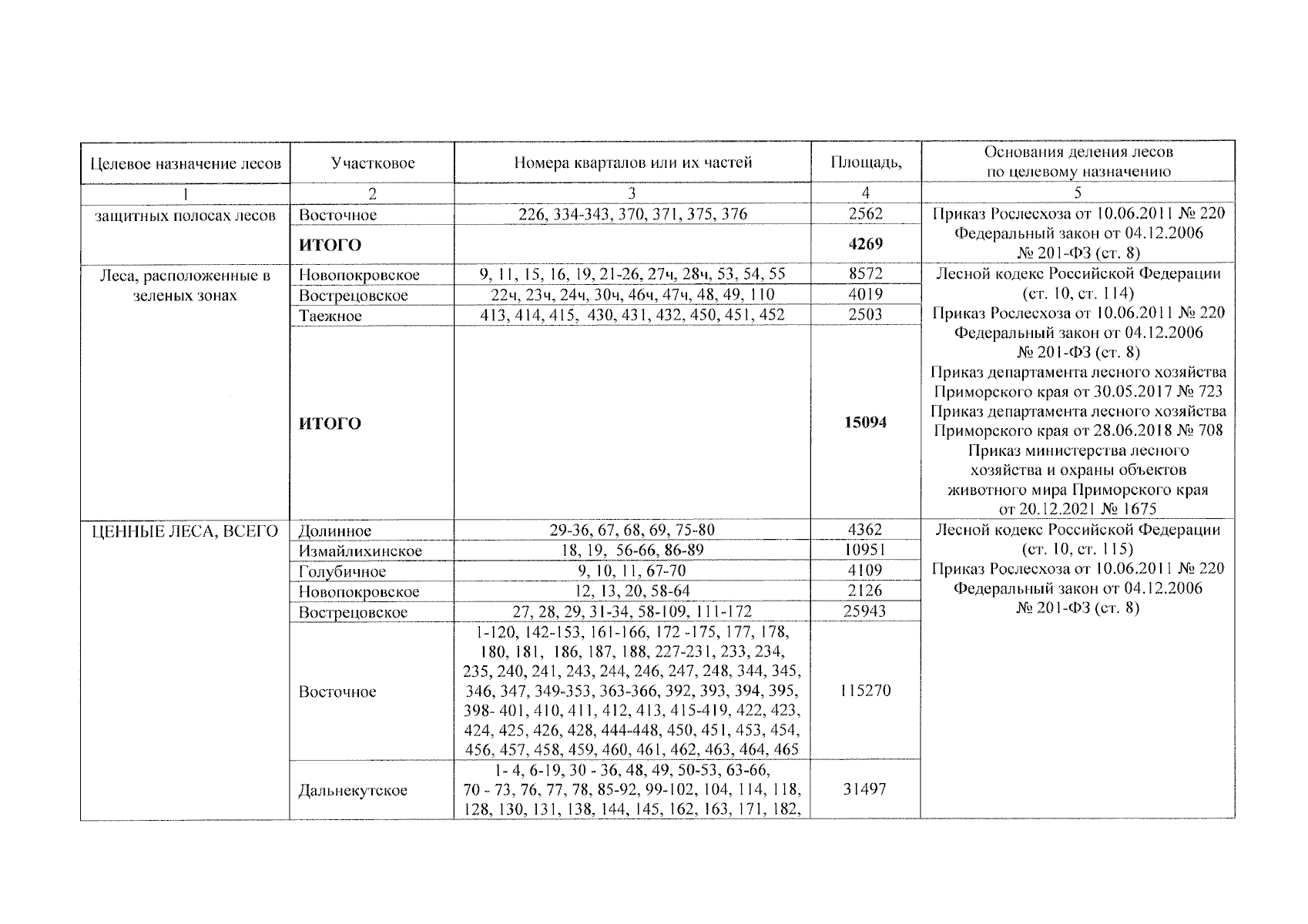 | Целевое назначение лесов | Участковое | Номера кварталов или их частей | Площадь, | Основания деления лесов по целевому назначению |
|---|---|---|---|---|
| 1 | 2 | 3 | 4 | 5 |
| защитных полосах лесов | Восточное | 226, 334-343, 370, 371, 375, 376 | 2562 | Приказ Рослесхоза от 10.06.2011 № 220 Федеральный закон от 04.12.2006 № 201-ФЗ (ст. 8) |
| | **ИТОГО** | | **4269** | |
| Леса, расположенные в зеленых зонах | Новопокровское | 9, 11, 15, 16, 19, 21-26, 27ч, 28ч, 53, 54, 55 | 8572 | Лесной кодекс Российской Федерации (ст. 10, ст. 114) Приказ Рослесхоза от 10.06.2011 № 220 Федеральный закон от 04.12.2006 № 201-ФЗ (ст. 8) Приказ департамента лесного хозяйства Приморского края от 30.05.2017 № 723 Приказ департамента лесного хозяйства Приморского края от 28.06.2018 № 708 Приказ министерства лесного хозяйства и охраны объектов животного мира Приморского края от 20.12.2021 № 1675 |
| | Вострецовское | 22ч, 23ч, 24ч, 30ч, 46ч, 47ч, 48, 49, 110 | 4019 | |
| | Таежное | 413, 414, 415, 430, 431, 432, 450, 451, 452 | 2503 | |
| | **ИТОГО** | | **15094** | |
| ЦЕННЫЕ ЛЕСА, ВСЕГО | Долинное | 29-36, 67, 68, 69, 75-80 | 4362 | Лесной кодекс Российской Федерации (ст. 10, ст. 115) Приказ Рослесхоза от 10.06.2011 № 220 Федеральный закон от 04.12.2006 № 201-ФЗ (ст. 8) |
| | Измайлихинское | 18, 19, 56-66, 86-89 | 10951 | |
| | Голубичное | 9, 10, 11, 67-70 | 4109 | |
| | Новопокровское | 12, 13, 20, 58-64 | 2126 | |
| | Вострецовское | 27, 28, 29, 31-34, 58-109, 111-172 | 25943 | |
| | Восточное | 1-120, 142-153, 161-166, 172 -175, 177, 178, 180, 181, 186, 187, 188, 227-231, 233, 234, 235, 240, 241, 243, 244, 246, 247, 248, 344, 345, 346, 347, 349-353, 363-366, 392, 393, 394, 395, 398- 401, 410, 411, 412, 413, 415-419, 422, 423, 424, 425, 426, 428, 444-448, 450, 451, 453, 454, 456, 457, 458, 459, 460, 461, 462, 463, 464, 465 | 115270 | |
| | Дальнекутское | 1- 4, 6-19, 30 - 36, 48, 49, 50-53, 63-66, 70 - 73, 76, 77, 78, 85-92, 99-102, 104, 114, 118, 128, 130, 131, 138, 144, 145, 162, 163, 171, 182, | 31497 | |